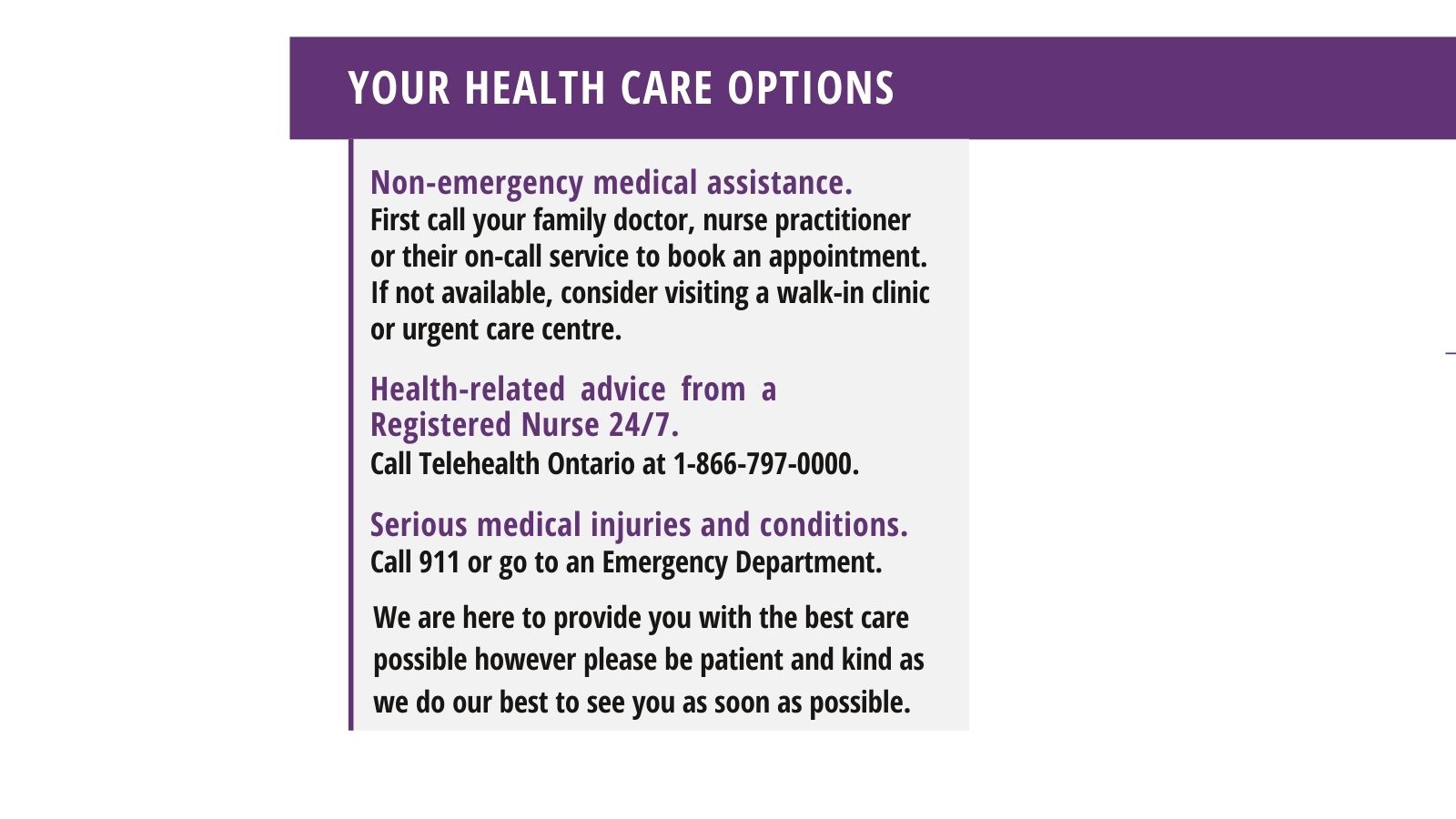 YOUR HEALTH CARE OPTIONS

Non-emergency medical assistance.
First call your family doctor, nurse practitioner or their on-call service to book an appointment. If not available, consider visiting a walk-in clinic or urgent care centre.

Health-related advice from a Registered Nurse 24/7.
Call Telehealth Ontario at 1-866-797-0000.

Serious medical injuries and conditions.
Call 911 or go to an Emergency Department.

We are here to provide you with the best care possible however please be patient and kind as we do our best to see you as soon as possible.